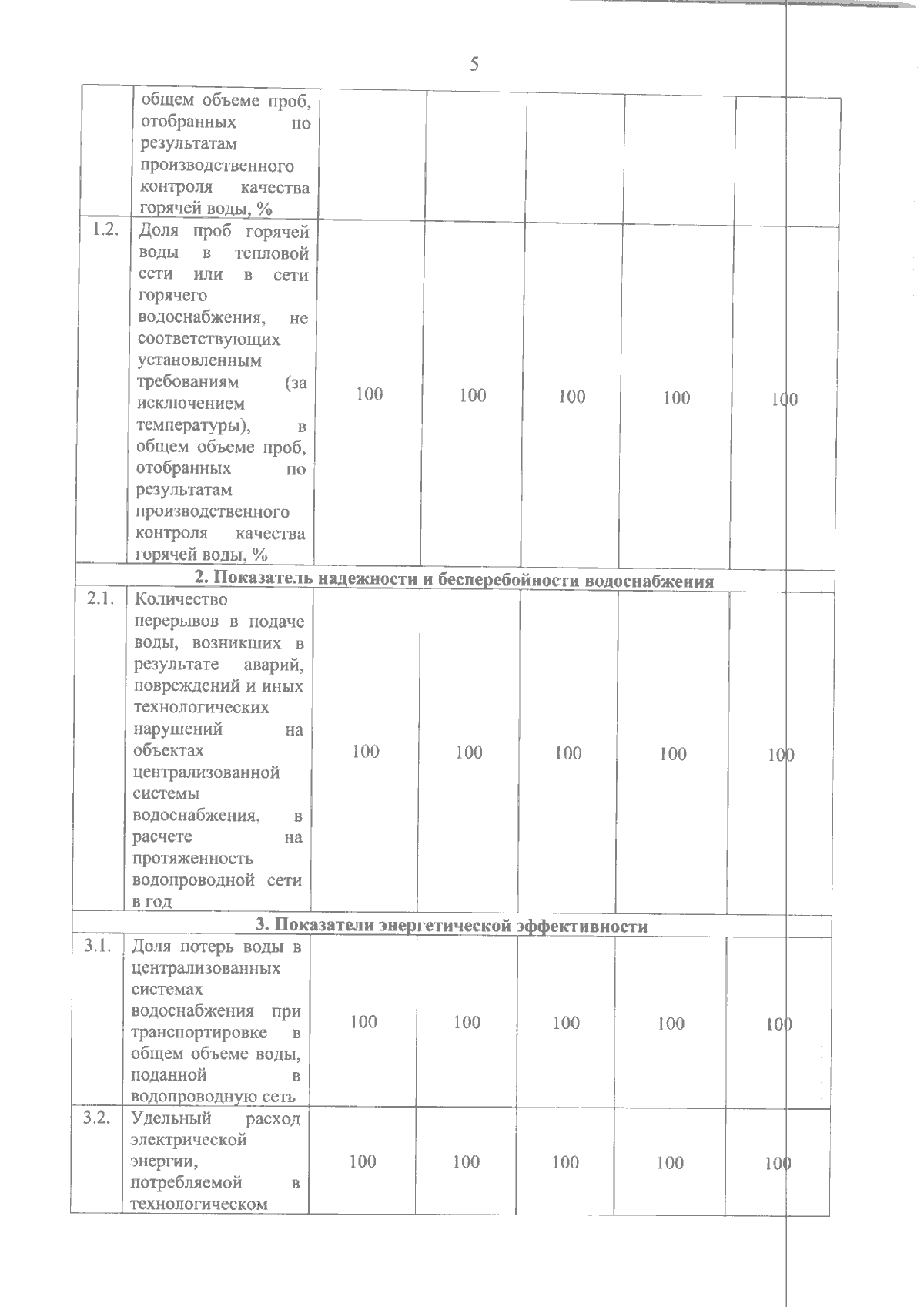 5

|  | общем объеме проб, отобранных по результатам производственного контроля качества горячей воды, % |  |  |  |  |  |
|---|---|---|---|---|---|---|
| 1.2. | Доля проб горячей воды в тепловой сети или в сети горячего водоснабжения, не соответствующих установленным требованиям (за исключением температуры), в общем объеме проб, отобранных по результатам производственного контроля качества горячей воды, % | 100 | 100 | 100 | 100 | 100 |
| 2. Показатель надежности и бесперебойности водоснабжения |  |  |  |  |  |  |
| 2.1. | Количество перерывов в подаче воды, возникших в результате аварий, повреждений и иных технологических нарушений на объектах централизованной системы водоснабжения, в расчете на протяженность водопроводной сети в год | 100 | 100 | 100 | 100 | 100 |
| 3. Показатели энергетической эффективности |  |  |  |  |  |  |
| 3.1. | Доля потерь воды в централизованных системах водоснабжения при транспортировке в общем объеме воды, поданной в водопроводную сеть | 100 | 100 | 100 | 100 | 100 |
| 3.2. | Удельный расход электрической энергии, потребляемой в технологическом | 100 | 100 | 100 | 100 | 100 |